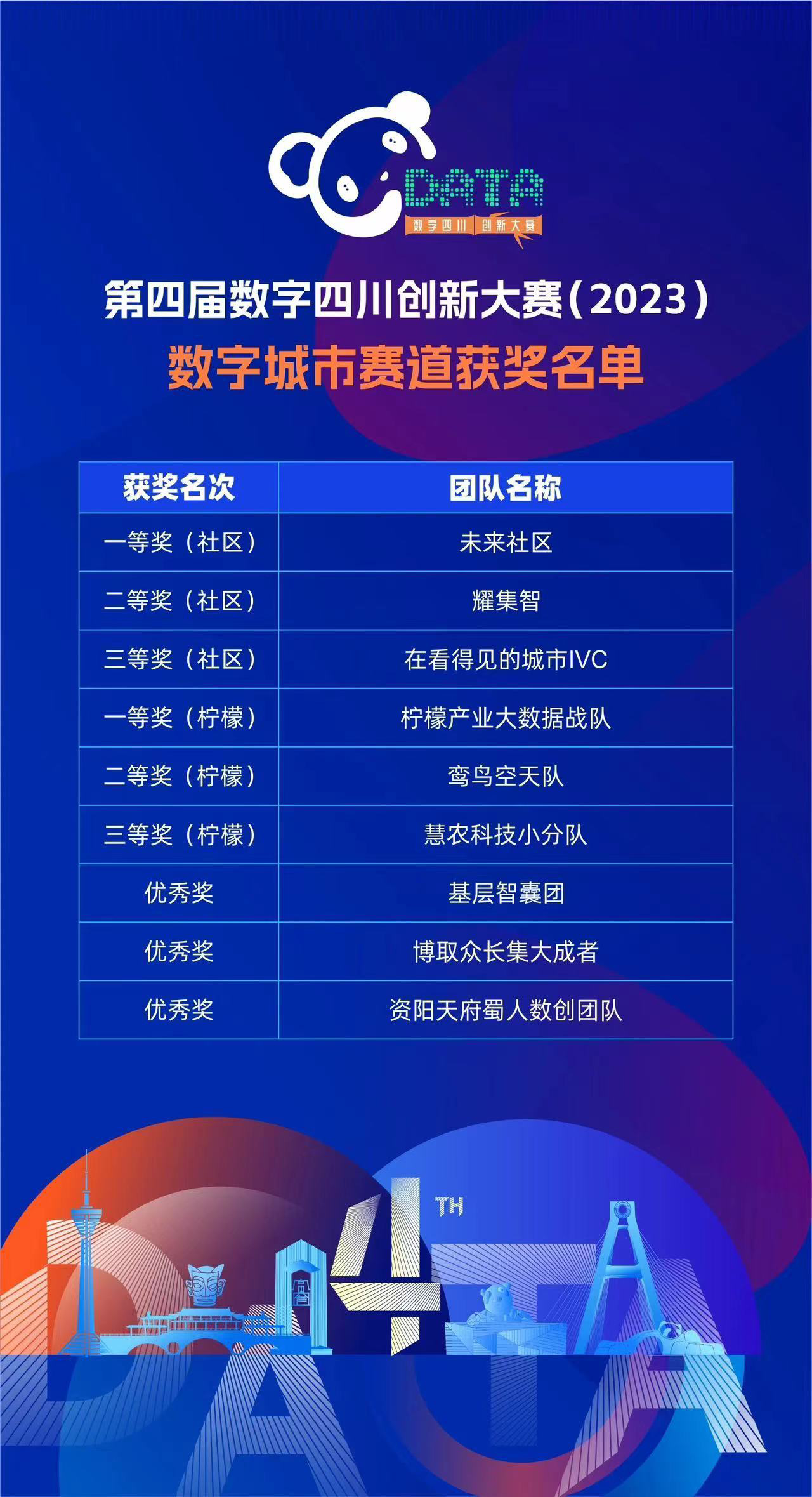 DATA
数字四川 创新大赛

第四届数字四川创新大赛（2023）
数字城市赛道获奖名单

| 获奖名次 | 团队名称 |
|---|---|
| 一等奖（社区） | 未来社区 |
| 二等奖（社区） | 耀集智 |
| 三等奖（社区） | 在看得见的城市IVC |
| 一等奖（柠檬） | 柠檬产业大数据战队 |
| 二等奖（柠檬） | 鸾鸟空天队 |
| 三等奖（柠檬） | 慧农科技小分队 |
| 优秀奖 | 基层智囊团 |
| 优秀奖 | 博取众长集大成者 |
| 优秀奖 | 资阳天府蜀人数创团队 |

4TH
DATA